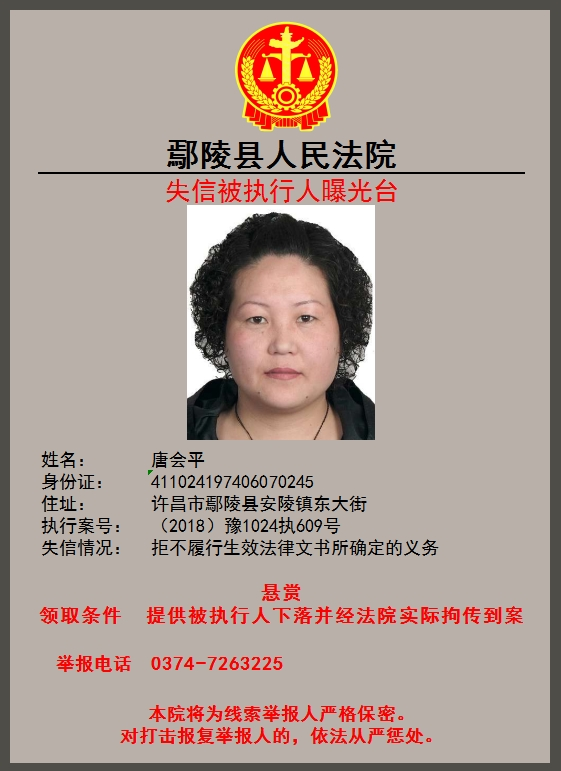 鄢陵县人民法院

失信被执行人曝光台

姓名： 唐会平
身份证： 411024197406070245
住址： 许昌市鄢陵县安陵镇东大街
执行案号： （2018）豫1024执609号
失信情况： 拒不履行生效法律文书所确定的义务

悬赏
领取条件 提供被执行人下落并经法院实际拘传到案

举报电话 0374-7263225

本院将为线索举报人严格保密。
对打击报复举报人的，依法从严惩处。